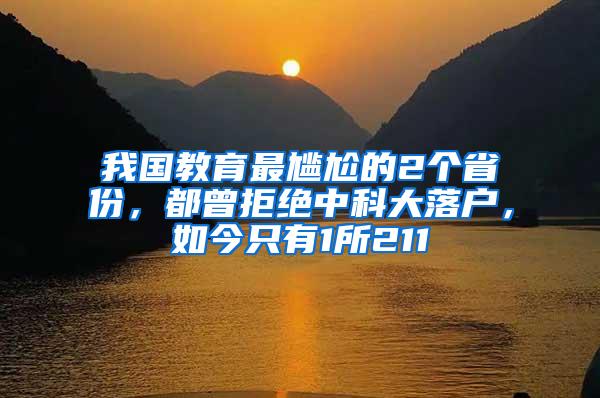 我国教育最尴尬的2个省份，都曾拒绝中科大落户，如今只有1所211